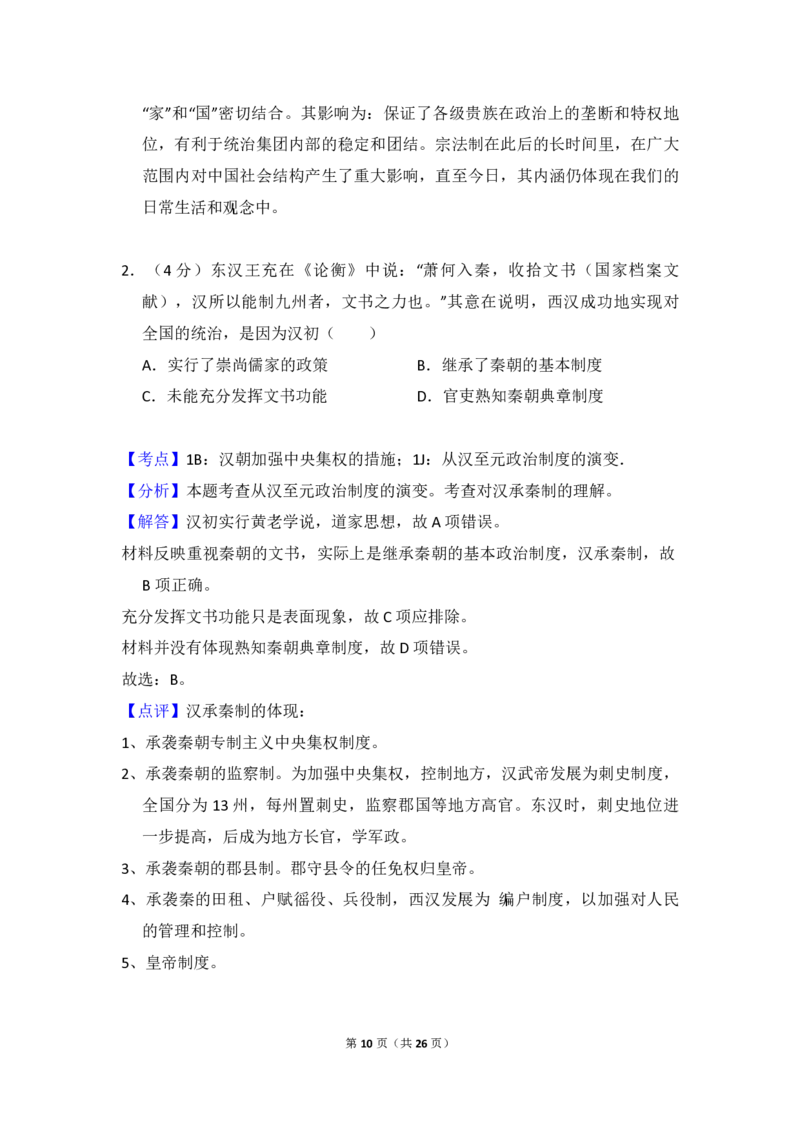 “家”和“国”密切结合。其影响为：保证了各级贵族在政治上的垄断和特权地位，有利于统治集团内部的稳定和团结。宗法制在此后的长时间里，在广大范围内对中国社会结构产生了重大影响，直至今日，其内涵仍体现在我们的日常生活和观念中。

2.（4分）东汉王充在《论衡》中说：“萧何入秦，收拾文书（国家档案文献），汉所以能制九州者，文书之力也。”其意在说明，西汉成功地实现对全国的统治，是因为汉初（　　）

A．实行了崇尚儒家的政策　B．继承了秦朝的基本制度

C．未能充分发挥文书功能　D．官吏熟知秦朝典章制度

【考点】1B：汉朝加强中央集权的措施；1J：从汉至元政治制度的演变．

【分析】本题考查从汉至元政治制度的演变。考查对汉承秦制的理解。

【解答】汉初实行黄老学说，道家思想，故A项错误。

材料反映重视秦朝的文书，实际上是继承秦朝的基本政治制度，汉承秦制，故B项正确。

充分发挥文书功能只是表面现象，故C项应排除。

材料并没有体现熟知秦朝典章制度，故D项错误。

故选：B。

【点评】汉承秦制的体现：

1、承袭秦朝专制主义中央集权制度。

2、承袭秦朝的监察制。为加强中央集权，控制地方，汉武帝发展为刺史制度，全国分为13州，每州置刺史，监察郡国等地方高官。东汉时，刺史地位进一步提高，后成为地方长官，学军政。

3、承袭秦朝的郡县制。郡守县令的任免权归皇帝。

4、承袭秦的田租、户赋徭役、兵役制，西汉发展为 编户制度，以加强对人民的管理和控制。

5、皇帝制度。

第10页（共26页）